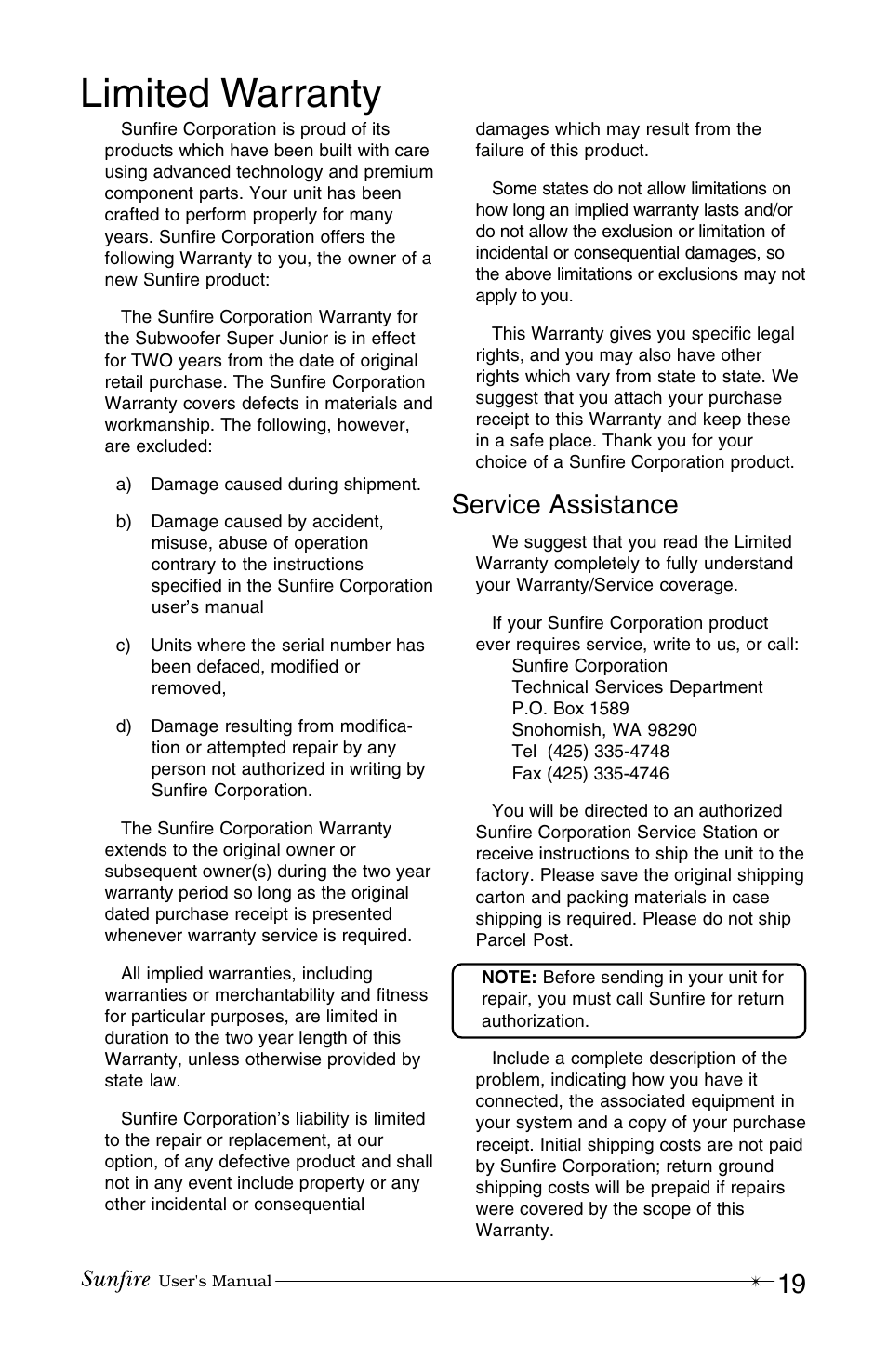 Limited Warranty

Sunfire Corporation is proud of its products which have been built with care using advanced technology and premium component parts. Your unit has been crafted to perform properly for many years. Sunfire Corporation offers the following Warranty to you, the owner of a new Sunfire product:

The Sunfire Corporation Warranty for the Subwoofer Super Junior is in effect for TWO years from the date of original retail purchase. The Sunfire Corporation Warranty covers defects in materials and workmanship. The following, however, are excluded:

a) Damage caused during shipment.

b) Damage caused by accident, misuse, abuse of operation contrary to the instructions specified in the Sunfire Corporation user's manual

c) Units where the serial number has been defaced, modified or removed,

d) Damage resulting from modification or attempted repair by any person not authorized in writing by Sunfire Corporation.

The Sunfire Corporation Warranty extends to the original owner or subsequent owner(s) during the two year warranty period so long as the original dated purchase receipt is presented whenever warranty service is required.

All implied warranties, including warranties or merchantability and fitness for particular purposes, are limited in duration to the two year length of this Warranty, unless otherwise provided by state law.

Sunfire Corporation's liability is limited to the repair or replacement, at our option, of any defective product and shall not in any event include property or any other incidental or consequential damages which may result from the failure of this product.

Some states do not allow limitations on how long an implied warranty lasts and/or do not allow the exclusion or limitation of incidental or consequential damages, so the above limitations or exclusions may not apply to you.

This Warranty gives you specific legal rights, and you may also have other rights which vary from state to state. We suggest that you attach your purchase receipt to this Warranty and keep these in a safe place. Thank you for your choice of a Sunfire Corporation product.

Service Assistance

We suggest that you read the Limited Warranty completely to fully understand your Warranty/Service coverage.

If your Sunfire Corporation product ever requires service, write to us, or call:
Sunfire Corporation
Technical Services Department
P.O. Box 1589
Snohomish, WA 98290
Tel (425) 335-4748
Fax (425) 335-4746

You will be directed to an authorized Sunfire Corporation Service Station or receive instructions to ship the unit to the factory. Please save the original shipping carton and packing materials in case shipping is required. Please do not ship Parcel Post.

NOTE: Before sending in your unit for repair, you must call Sunfire for return authorization.

Include a complete description of the problem, indicating how you have it connected, the associated equipment in your system and a copy of your purchase receipt. Initial shipping costs are not paid by Sunfire Corporation; return ground shipping costs will be prepaid if repairs were covered by the scope of this Warranty.

Sunfire User's Manual 19